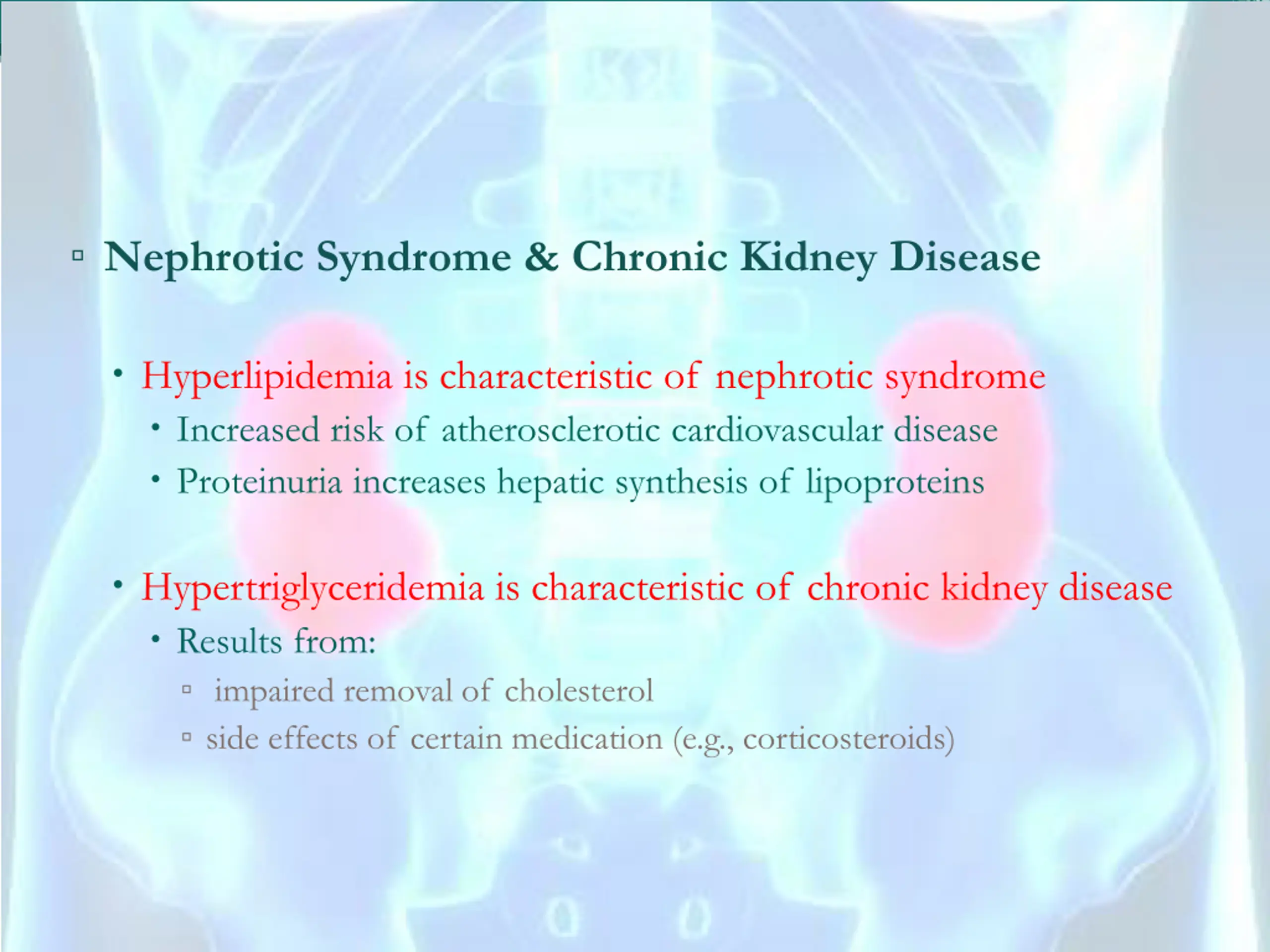 ▫ Nephrotic Syndrome & Chronic Kidney Disease

• Hyperlipidemia is characteristic of nephrotic syndrome
• Increased risk of atherosclerotic cardiovascular disease
• Proteinuria increases hepatic synthesis of lipoproteins

• Hypertriglyceridemia is characteristic of chronic kidney disease
• Results from:
▫ impaired removal of cholesterol
▫ side effects of certain medication (e.g., corticosteroids)